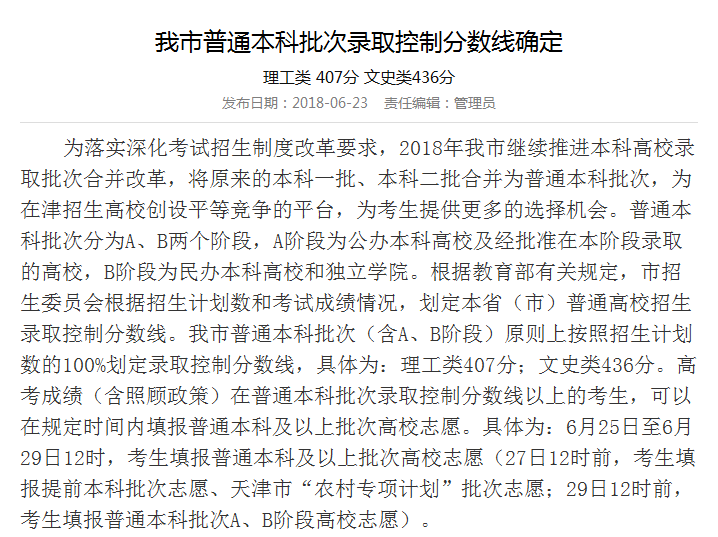 我市普通本科批次录取控制分数线确定

理工类 407分 文史类436分

发布日期：2018-06-23 责任编辑：管理员

为落实深化考试招生制度改革要求，2018年我市继续推进本科高校录取批次合并改革，将原来的本科一批、本科二批合并为普通本科批次，为在津招生高校创设平等竞争的平台，为考生提供更多的选择机会。普通本科批次分为A、B两个阶段，A阶段为公办本科高校及经批准在本阶段录取的高校，B阶段为民办本科高校和独立学院。根据教育部有关规定，市招生委员会根据招生计划数和考试成绩情况，划定本省（市）普通高校招生录取控制分数线。我市普通本科批次（含A、B阶段）原则上按照招生计划数的100%划定录取控制分数线，具体为：理工类407分；文史类436分。高考成绩（含照顾政策）在普通本科批次录取控制分数线以上的考生，可以在规定时间内填报普通本科及以上批次高校志愿。具体为：6月25日至6月29日12时，考生填报普通本科及以上批次高校志愿（27日12时前，考生填报提前本科批次志愿、天津市“农村专项计划”批次志愿；29日12时前，考生填报普通本科批次A、B阶段高校志愿）。